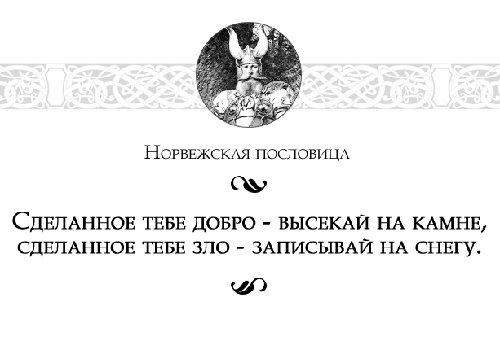 Норвежская пословица

Сделанное тебе добро - высекай на камне, сделанное тебе зло - записывай на снегу.